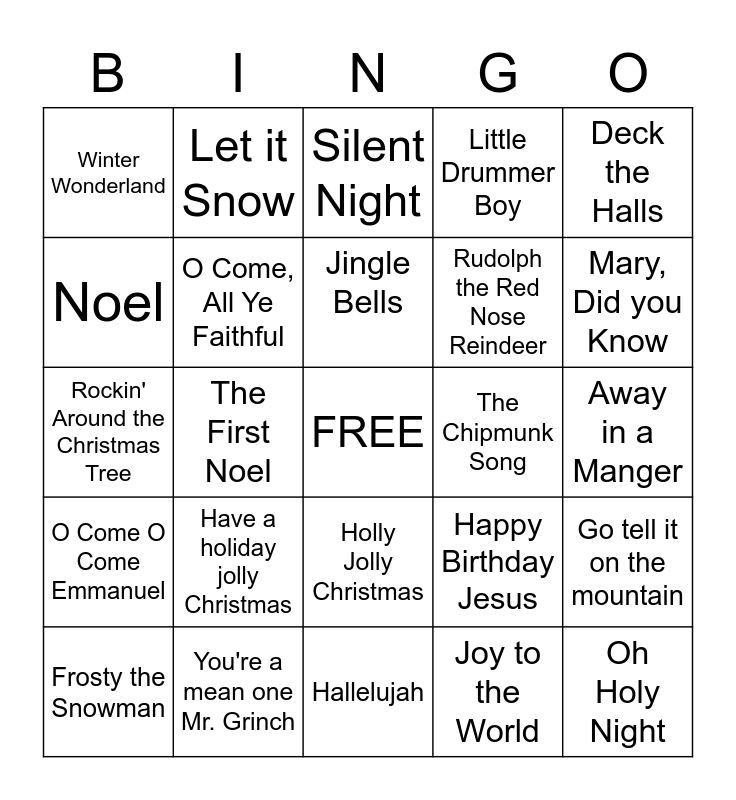 | B | I | N | G | O |
|---|---|---|---|---|
| Winter Wonderland | Let it Snow | Silent Night | Little Drummer Boy | Deck the Halls |
| Noel | O Come, All Ye Faithful | Jingle Bells | Rudolph the Red Nose Reindeer | Mary, Did you Know |
| Rockin' Around the Christmas Tree | The First Noel | FREE | The Chipmunk Song | Away in a Manger |
| O Come O Come Emmanuel | Have a holiday jolly Christmas | Holly Jolly Christmas | Happy Birthday Jesus | Go tell it on the mountain |
| Frosty the Snowman | You're a mean one Mr. Grinch | Hallelujah | Joy to the World | Oh Holy Night |